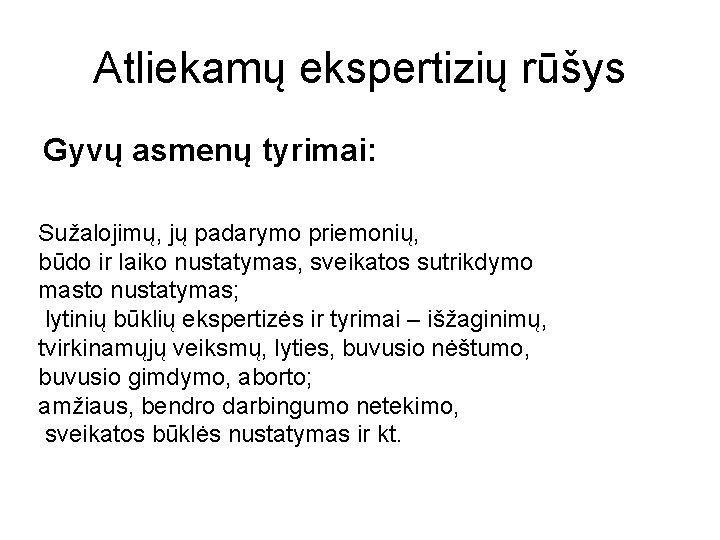 Atliekamų ekspertizių rūšys

Gyvų asmenų tyrimai:

Sužalojimų, jų padarymo priemonių, būdo ir laiko nustatymas, sveikatos sutrikdymo masto nustatymas; lytinių būklių ekspertizės ir tyrimai – išžaginimų, tvirkinamųjų veiksmų, lyties, buvusio nėštumo, buvusio gimdymo, aborto; amžiaus, bendro darbingumo netekimo, sveikatos būklės nustatymas ir kt.